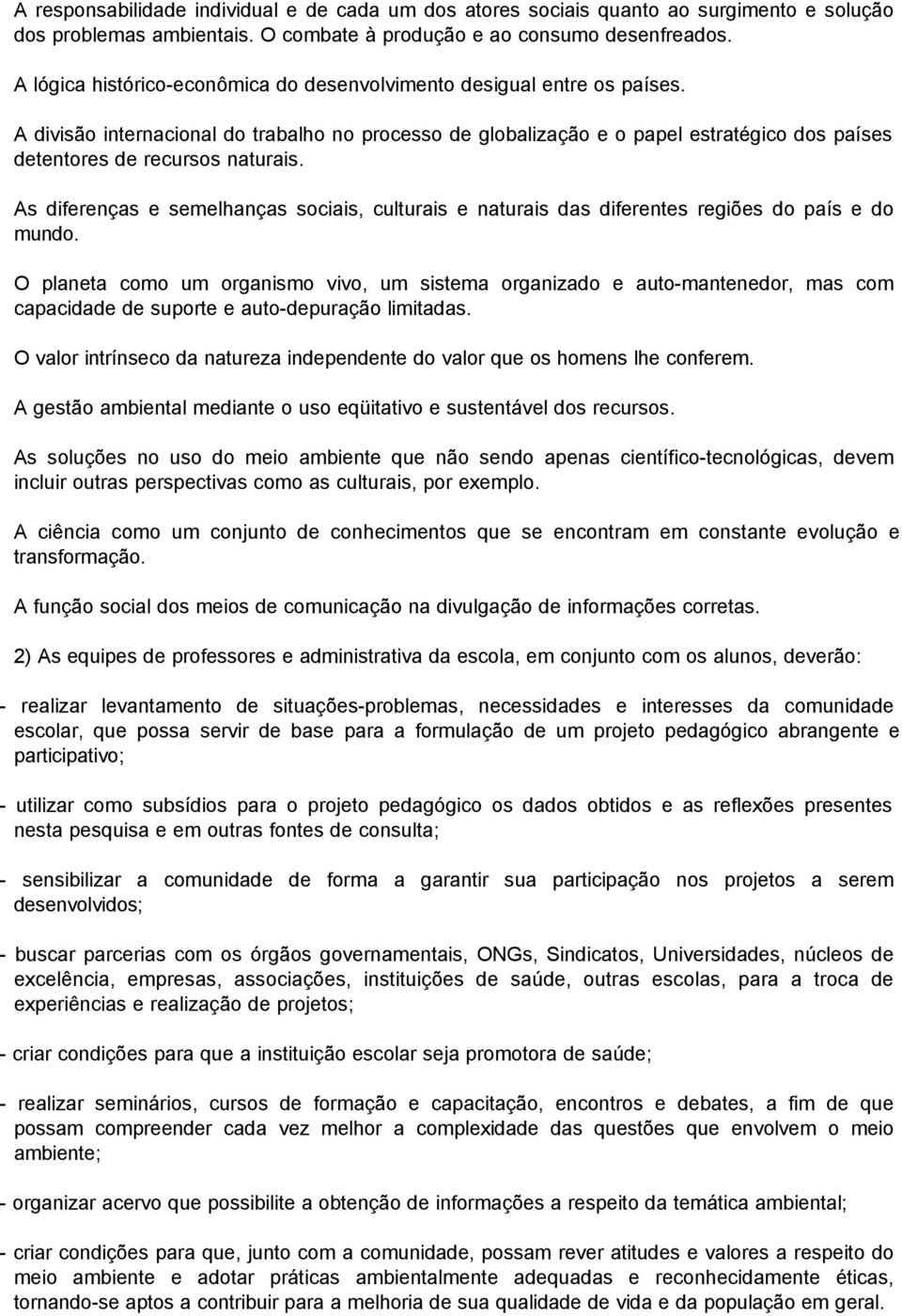 A responsabilidade individual e de cada um dos atores sociais quanto ao surgimento e solução dos problemas ambientais. O combate à produção e ao consumo desenfreados.

A lógica histórico-econômica do desenvolvimento desigual entre os países.

A divisão internacional do trabalho no processo de globalização e o papel estratégico dos países detentores de recursos naturais.

As diferenças e semelhanças sociais, culturais e naturais das diferentes regiões do país e do mundo.

O planeta como um organismo vivo, um sistema organizado e auto-mantenedor, mas com capacidade de suporte e auto-depuração limitadas.

O valor intrínseco da natureza independente do valor que os homens lhe conferem.

A gestão ambiental mediante o uso eqüitativo e sustentável dos recursos.

As soluções no uso do meio ambiente que não sendo apenas científico-tecnológicas, devem incluir outras perspectivas como as culturais, por exemplo.

A ciência como um conjunto de conhecimentos que se encontram em constante evolução e transformação.

A função social dos meios de comunicação na divulgação de informações corretas.

2) As equipes de professores e administrativa da escola, em conjunto com os alunos, deverão:

- realizar levantamento de situações-problemas, necessidades e interesses da comunidade escolar, que possa servir de base para a formulação de um projeto pedagógico abrangente e participativo;

- utilizar como subsídios para o projeto pedagógico os dados obtidos e as reflexões presentes nesta pesquisa e em outras fontes de consulta;

- sensibilizar a comunidade de forma a garantir sua participação nos projetos a serem desenvolvidos;

- buscar parcerias com os órgãos governamentais, ONGs, Sindicatos, Universidades, núcleos de excelência, empresas, associações, instituições de saúde, outras escolas, para a troca de experiências e realização de projetos;

- criar condições para que a instituição escolar seja promotora de saúde;

- realizar seminários, cursos de formação e capacitação, encontros e debates, a fim de que possam compreender cada vez melhor a complexidade das questões que envolvem o meio ambiente;

- organizar acervo que possibilite a obtenção de informações a respeito da temática ambiental;

- criar condições para que, junto com a comunidade, possam rever atitudes e valores a respeito do meio ambiente e adotar práticas ambientalmente adequadas e reconhecidamente éticas, tornando-se aptos a contribuir para a melhoria de sua qualidade de vida e da população em geral.